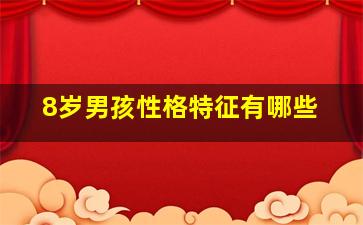 8岁男孩性格特征有哪些